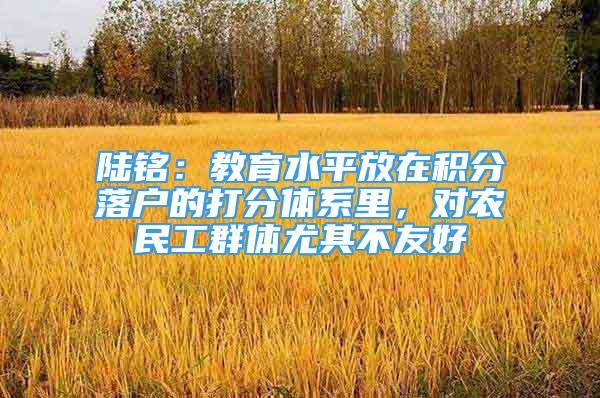 陆铭：教育水平放在积分落户的打分体系里，对农民工群体尤其不友好